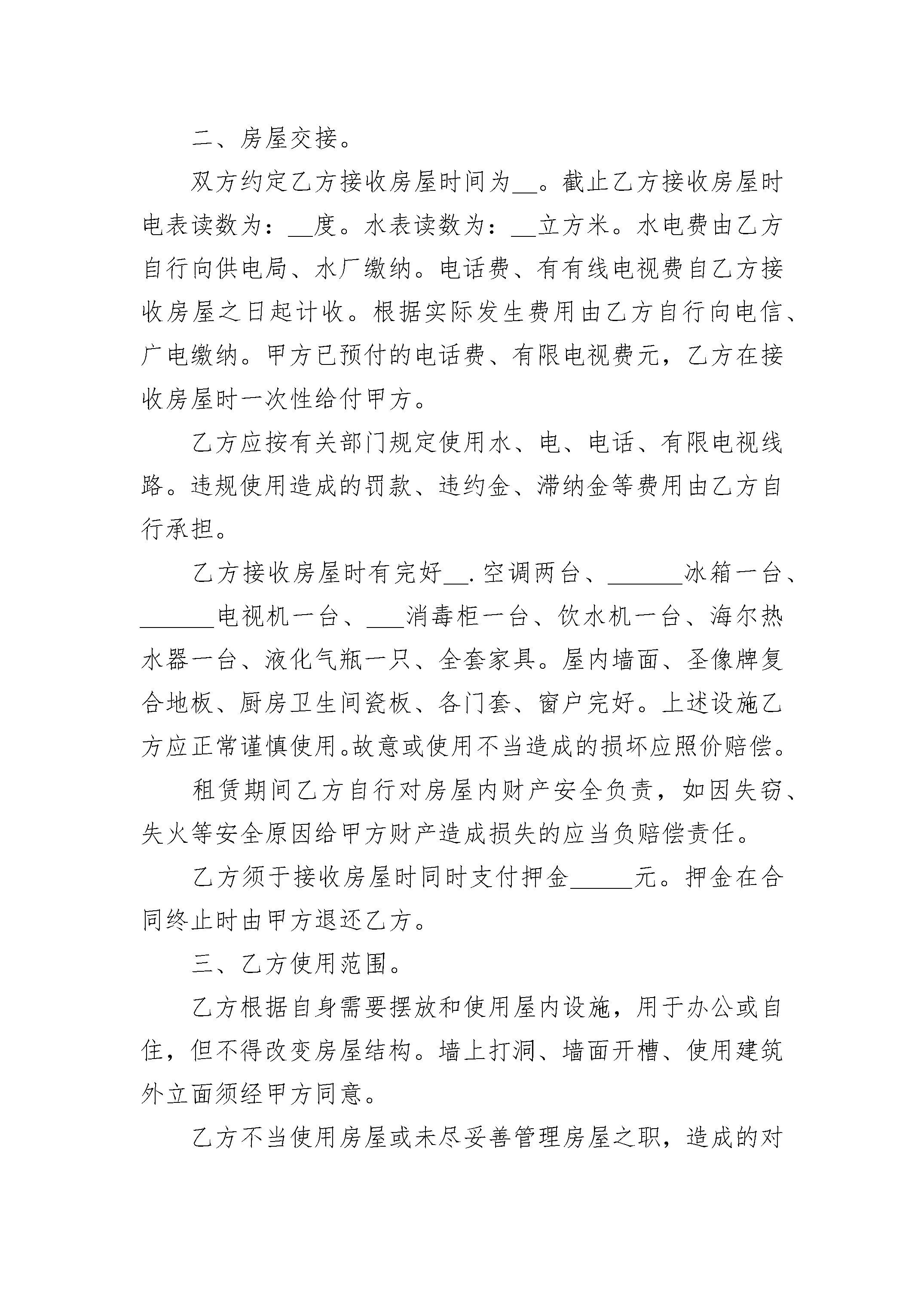 二、房屋交接。

双方约定乙方接收房屋时间为__。截止乙方接收房屋时电表读数为：__度。水表读数为：__立方米。水电费由乙方自行向供电局、水厂缴纳。电话费、有有线电视费自乙方接收房屋之日起计收。根据实际发生费用由乙方自行向电信、广电缴纳。甲方已预付的电话费、有限电视费元，乙方在接收房屋时一次性给付甲方。

乙方应按有关部门规定使用水、电、电话、有限电视线路。违规使用造成的罚款、违约金、滞纳金等费用由乙方自行承担。

乙方接收房屋时有完好__.空调两台、______冰箱一台、______电视机一台、___消毒柜一台、饮水机一台、海尔热水器一台、液化气瓶一只、全套家具。屋内墙面、圣像牌复合地板、厨房卫生间瓷板、各门套、窗户完好。上述设施乙方应正常谨慎使用。故意或使用不当造成的损坏应照价赔偿。

租赁期间乙方自行对房屋内财产安全负责，如因失窃、失火等安全原因给甲方财产造成损失的应当负赔偿责任。

乙方须于接收房屋时同时支付押金_____元。押金在合同终止时由甲方退还乙方。

三、乙方使用范围。

乙方根据自身需要摆放和使用屋内设施，用于办公或自住，但不得改变房屋结构。墙上打洞、墙面开槽、使用建筑外立面须经甲方同意。

乙方不当使用房屋或未尽妥善管理房屋之职，造成的对